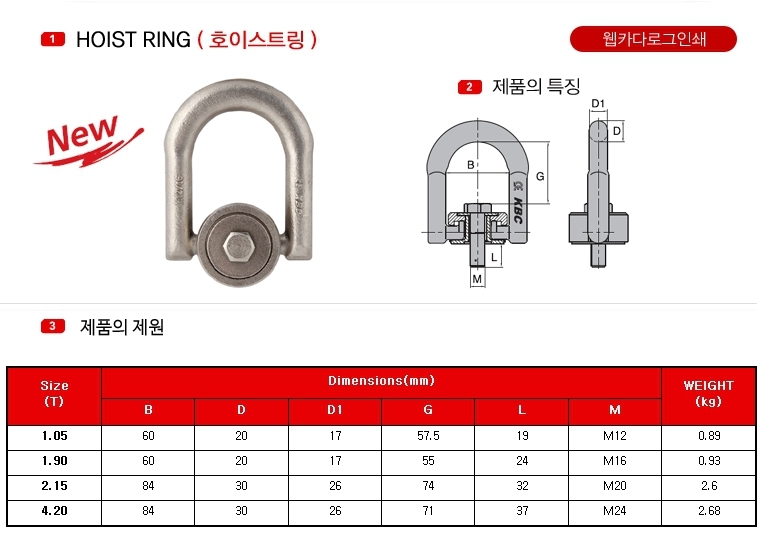 1 HOIST RING ( 호이스트링 )

웹카다로그인쇄

New

2 제품의 특징

D1

D

B

G

KBC

L

M

3 제품의 제원

| Size (T) | Dimensions(mm) | | | | | | WEIGHT (kg) |
|---|---|---|---|---|---|---|---|
| | B | D | D1 | G | L | M | |
| 1.05 | 60 | 20 | 17 | 57.5 | 19 | M12 | 0.89 |
| 1.90 | 60 | 20 | 17 | 55 | 24 | M16 | 0.93 |
| 2.15 | 84 | 30 | 26 | 74 | 32 | M20 | 2.6 |
| 4.20 | 84 | 30 | 26 | 71 | 37 | M24 | 2.68 |